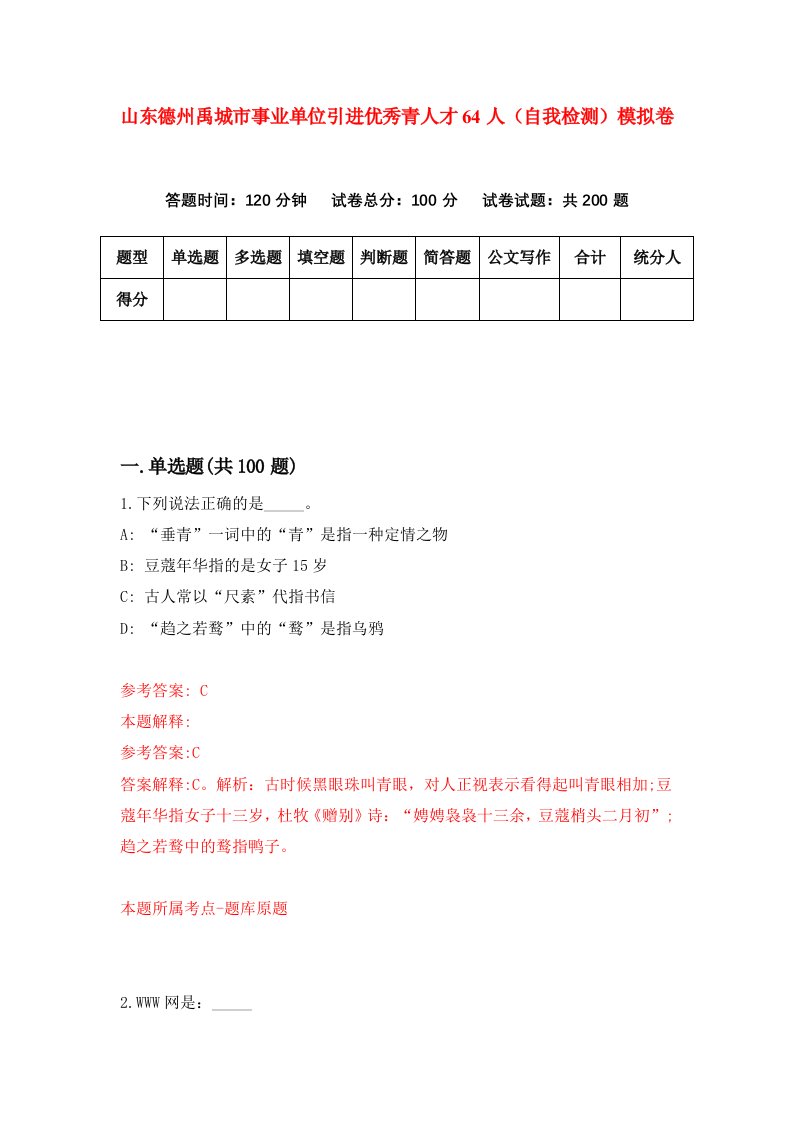 山东德州禹城市事业单位引进优秀青人才64人（自我检测）模拟卷

答题时间：120分钟　试卷总分：100分　试卷试题：共200题

| 题型 | 单选题 | 多选题 | 填空题 | 判断题 | 简答题 | 公文写作 | 合计 | 统分人 |
|---|---|---|---|---|---|---|---|---|
| 得分 | | | | | | | | |

一.单选题(共100题)

1.下列说法正确的是_____。

A: “垂青”一词中的“青”是指一种定情之物

B: 豆蔻年华指的是女子15岁

C: 古人常以“尺素”代指书信

D: “趋之若鹜”中的“鹜”是指乌鸦

参考答案: C

本题解释:

参考答案:C

答案解释:C。解析：古时候黑眼珠叫青眼，对人正视表示看得起叫青眼相加;豆蔻年华指女子十三岁，杜牧《赠别》诗：“娉娉袅袅十三余，豆蔻梢头二月初”;趋之若鹜中的鹜指鸭子。

本题所属考点-题库原题

2.WWW网是：_____